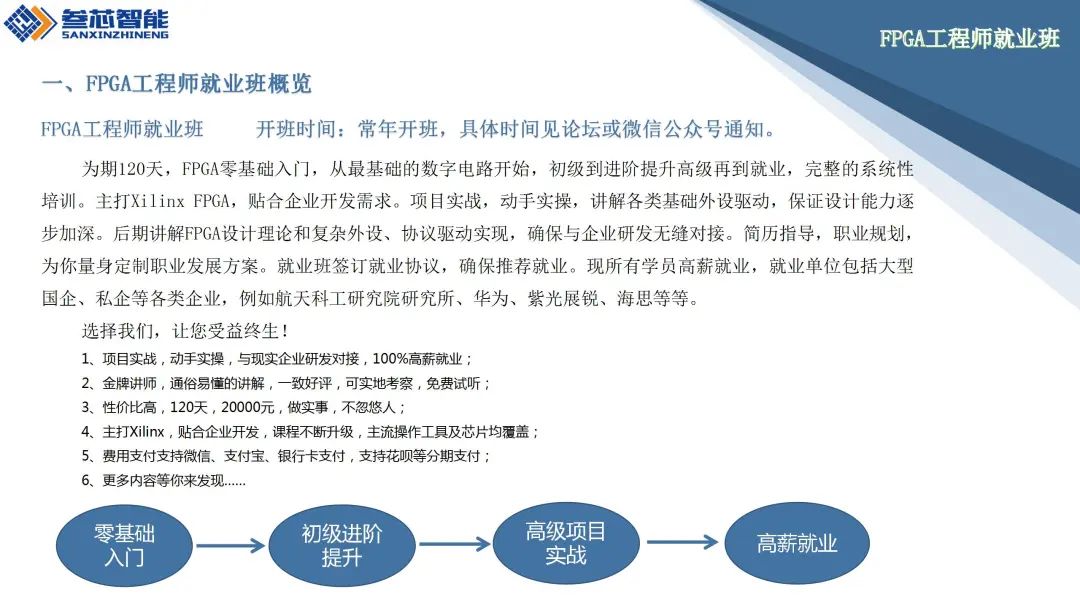 叁芯智能
SANXINZHINENG

FPGA工程师就业班

一、FPGA工程师就业班概览

FPGA工程师就业班 开班时间：常年开班，具体时间见论坛或微信公众号通知。

为期120天，FPGA零基础入门，从最基础的数字电路开始，初级到进阶提升高级再到就业，完整的系统性培训。主打Xilinx FPGA，贴合企业开发需求。项目实战，动手实操，讲解各类基础外设驱动，保证设计能力逐步加深。后期讲解FPGA设计理论和复杂外设、协议驱动实现，确保与企业研发无缝对接。简历指导，职业规划，为你量身定制职业发展方案。就业班签订就业协议，确保推荐就业。现所有学员高薪就业，就业单位包括大型国企、私企等各类企业，例如航天科工研究院研究所、华为、紫光展锐、海思等等。

选择我们，让您受益终生！

1、项目实战，动手实操，与现实企业研发对接，100%高薪就业；
2、金牌讲师，通俗易懂的讲解，一致好评，可实地考察，免费试听；
3、性价比高，120天，20000元，做实事，不忽悠人；
4、主打Xilinx，贴合企业开发，课程不断升级，主流操作工具及芯片均覆盖；
5、费用支付支持微信、支付宝、银行卡支付，支持花呗等分期支付；
6、更多内容等你来发现......

零基础入门
初级进阶提升
高级项目实战
高薪就业